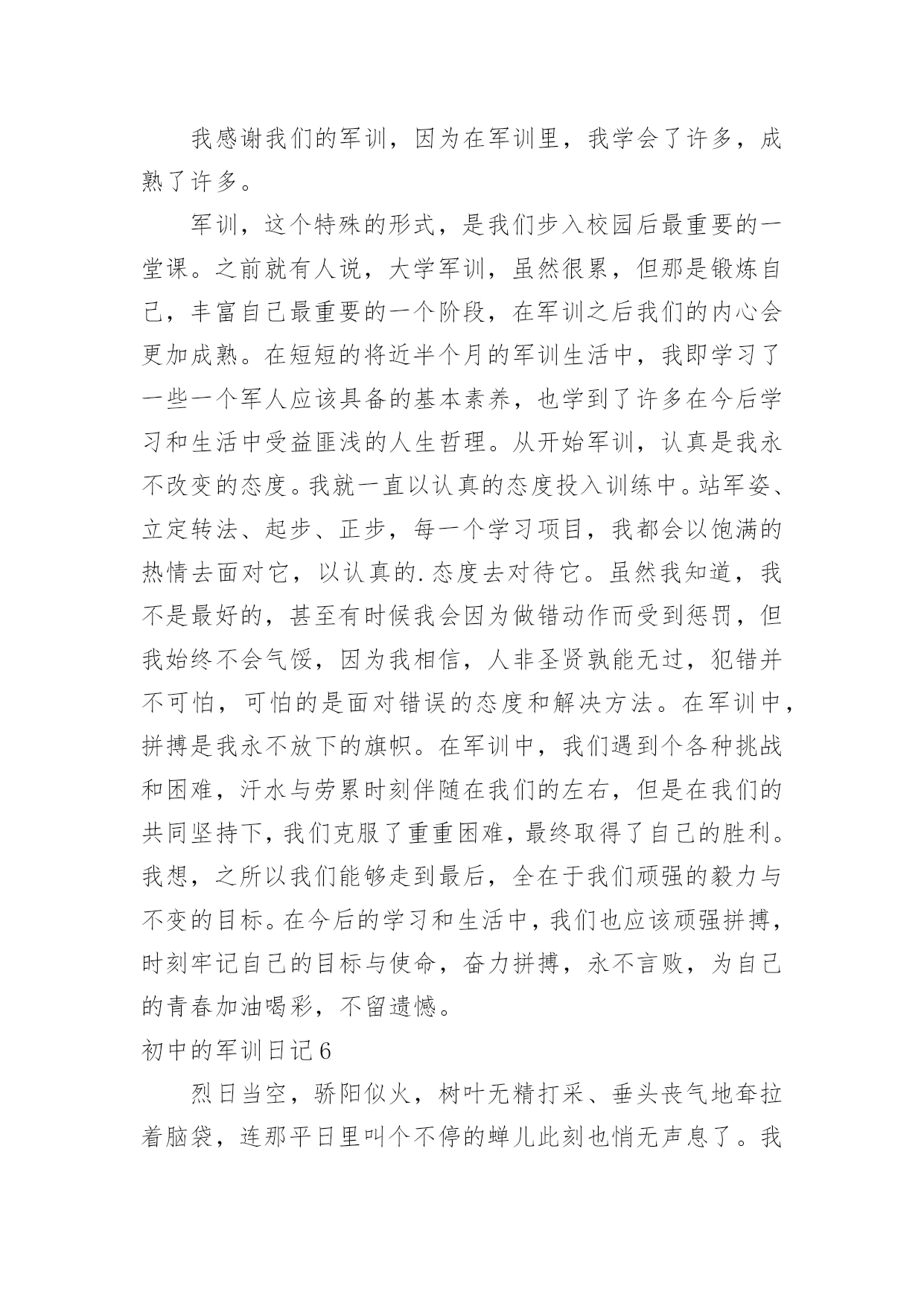 我感谢我们的军训，因为在军训里，我学会了许多，成熟了许多。

军训，这个特殊的形式，是我们步入校园后最重要的一堂课。之前就有人说，大学军训，虽然很累，但那是锻炼自己，丰富自己最重要的一个阶段，在军训之后我们的内心会更加成熟。在短短的将近半个月的军训生活中，我即学习了一些一个军人应该具备的基本素养，也学到了许多在今后学习和生活中受益匪浅的人生哲理。从开始军训，认真是我永不改变的态度。我就一直以认真的态度投入训练中。站军姿、立定转法、起步、正步，每一个学习项目，我都会以饱满的热情去面对它，以认真的.态度去对待它。虽然我知道，我不是最好的，甚至有时候我会因为做错动作而受到惩罚，但我始终不会气馁，因为我相信，人非圣贤孰能无过，犯错并不可怕，可怕的是面对错误的态度和解决方法。在军训中，拼搏是我永不放下的旗帜。在军训中，我们遇到个各种挑战和困难，汗水与劳累时刻伴随在我们的左右，但是在我们的共同坚持下，我们克服了重重困难，最终取得了自己的胜利。我想，之所以我们能够走到最后，全在于我们顽强的毅力与不变的目标。在今后的学习和生活中，我们也应该顽强拼搏，时刻牢记自己的目标与使命，奋力拼搏，永不言败，为自己的青春加油喝彩，不留遗憾。

初中的军训日记6

烈日当空，骄阳似火，树叶无精打采、垂头丧气地耷拉着脑袋，连那平日里叫个不停的蝉儿此刻也悄无声息了。我